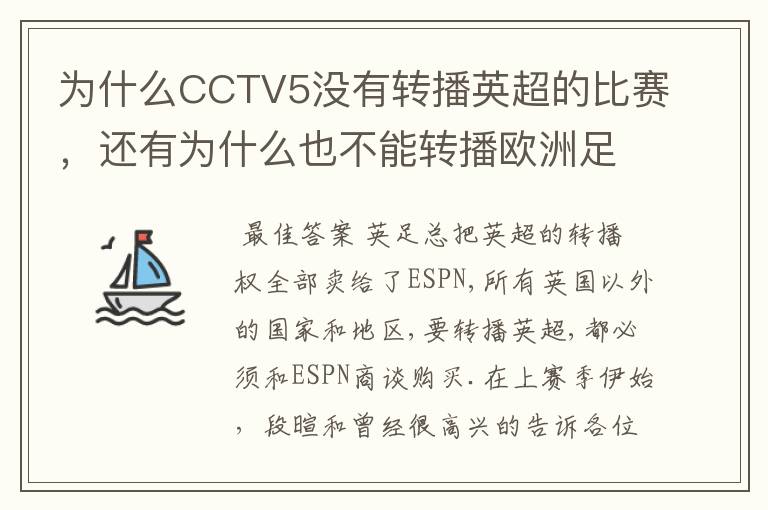 为什么CCTV5没有转播英超的比赛，还有为什么也不能转播欧洲足

最佳答案 英足总把英超的转播权全部卖给了ESPN,所有英国以外的国家和地区,要转播英超,都必须和ESPN商谈购买.在上赛季伊始，段暄和曾经很高兴的告诉各位